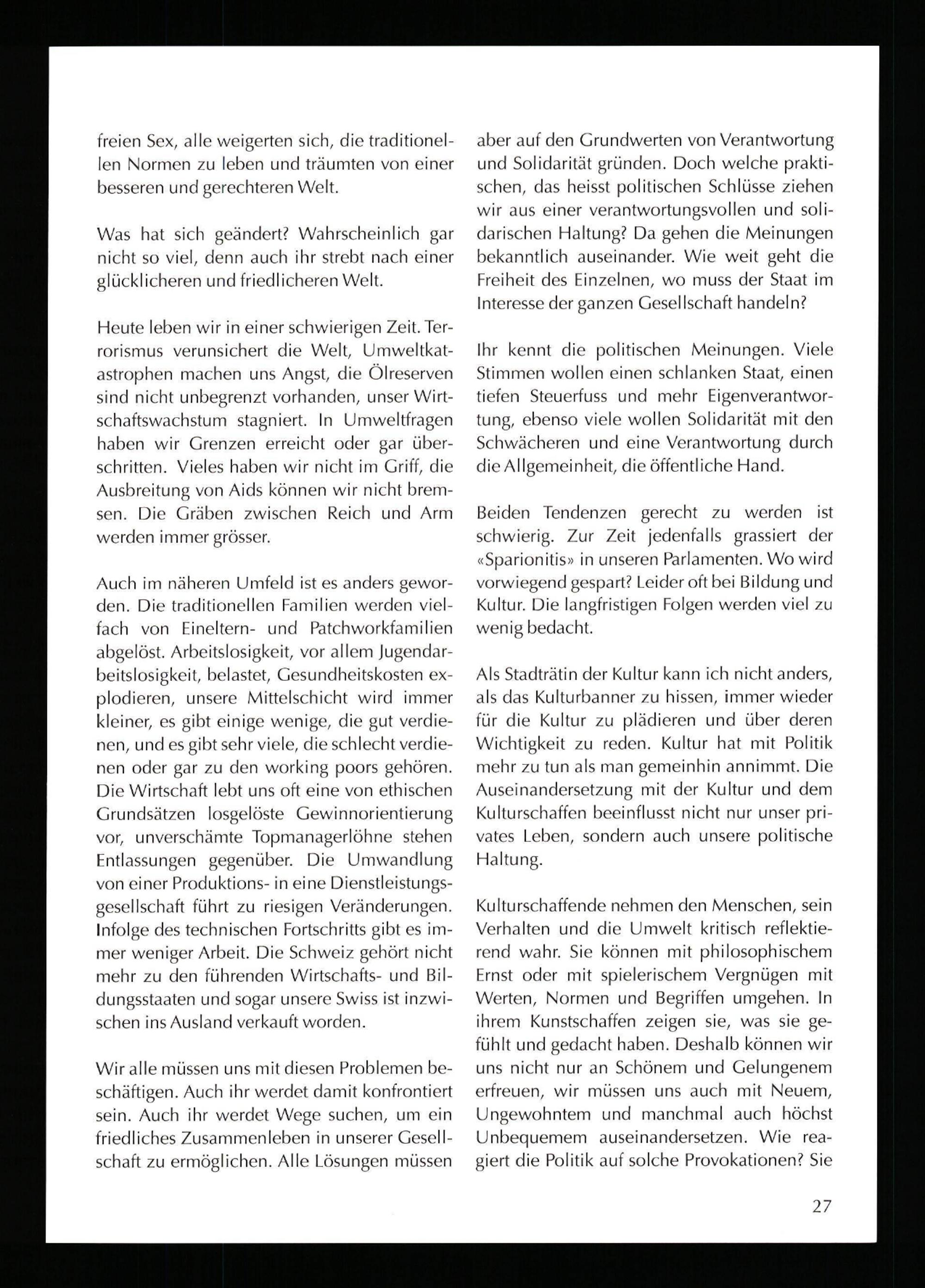 freien Sex, alle weigerten sich, die traditionellen Normen zu leben und träumten von einer besseren und gerechteren Welt.

Was hat sich geändert? Wahrscheinlich gar nicht so viel, denn auch ihr strebt nach einer glücklicheren und friedlicheren Welt.

Heute leben wir in einer schwierigen Zeit. Terrorismus verunsichert die Welt, Umweltkatastrophen machen uns Angst, die Ölreserven sind nicht unbegrenzt vorhanden, unser Wirtschaftswachstum stagniert. In Umweltfragen haben wir Grenzen erreicht oder gar überschritten. Vieles haben wir nicht im Griff, die Ausbreitung von Aids können wir nicht bremsen. Die Gräben zwischen Reich und Arm werden immer grösser.

Auch im näheren Umfeld ist es anders geworden. Die traditionellen Familien werden vielfach von Eineltern- und Patchworkfamilien abgelöst. Arbeitslosigkeit, vor allem Jugendarbeitslosigkeit, belastet, Gesundheitskosten explodieren, unsere Mittelschicht wird immer kleiner, es gibt einige wenige, die gut verdienen, und es gibt sehr viele, die schlecht verdienen oder gar zu den working poors gehören. Die Wirtschaft lebt uns oft eine von ethischen Grundsätzen losgelöste Gewinnorientierung vor, unverschämte Topmanagerlöhne stehen Entlassungen gegenüber. Die Umwandlung von einer Produktions- in eine Dienstleistungsgesellschaft führt zu riesigen Veränderungen. Infolge des technischen Fortschritts gibt es immer weniger Arbeit. Die Schweiz gehört nicht mehr zu den führenden Wirtschafts- und Bildungsstaaten und sogar unsere Swiss ist inzwischen ins Ausland verkauft worden.

Wir alle müssen uns mit diesen Problemen beschäftigen. Auch ihr werdet damit konfrontiert sein. Auch ihr werdet Wege suchen, um ein friedliches Zusammenleben in unserer Gesellschaft zu ermöglichen. Alle Lösungen müssen aber auf den Grundwerten von Verantwortung und Solidarität gründen. Doch welche praktischen, das heisst politischen Schlüsse ziehen wir aus einer verantwortungsvollen und solidarischen Haltung? Da gehen die Meinungen bekanntlich auseinander. Wie weit geht die Freiheit des Einzelnen, wo muss der Staat im Interesse der ganzen Gesellschaft handeln?

Ihr kennt die politischen Meinungen. Viele Stimmen wollen einen schlanken Staat, einen tiefen Steuerfuss und mehr Eigenverantwortung, ebenso viele wollen Solidarität mit den Schwächeren und eine Verantwortung durch die Allgemeinheit, die öffentliche Hand.

Beiden Tendenzen gerecht zu werden ist schwierig. Zur Zeit jedenfalls grassiert der «Sparionitis» in unseren Parlamenten. Wo wird vorwiegend gespart? Leider oft bei Bildung und Kultur. Die langfristigen Folgen werden viel zu wenig bedacht.

Als Stadträtin der Kultur kann ich nicht anders, als das Kulturbanner zu hissen, immer wieder für die Kultur zu plädieren und über deren Wichtigkeit zu reden. Kultur hat mit Politik mehr zu tun als man gemeinhin annimmt. Die Auseinandersetzung mit der Kultur und dem Kulturschaffen beeinflusst nicht nur unser privates Leben, sondern auch unsere politische Haltung.

Kulturschaffende nehmen den Menschen, sein Verhalten und die Umwelt kritisch reflektierend wahr. Sie können mit philosophischem Ernst oder mit spielerischem Vergnügen mit Werten, Normen und Begriffen umgehen. In ihrem Kunstschaffen zeigen sie, was sie gefühlt und gedacht haben. Deshalb können wir uns nicht nur an Schönem und Gelungenem erfreuen, wir müssen uns auch mit Neuem, Ungewohntem und manchmal auch höchst Unbequemem auseinandersetzen. Wie reagiert die Politik auf solche Provokationen? Sie

27